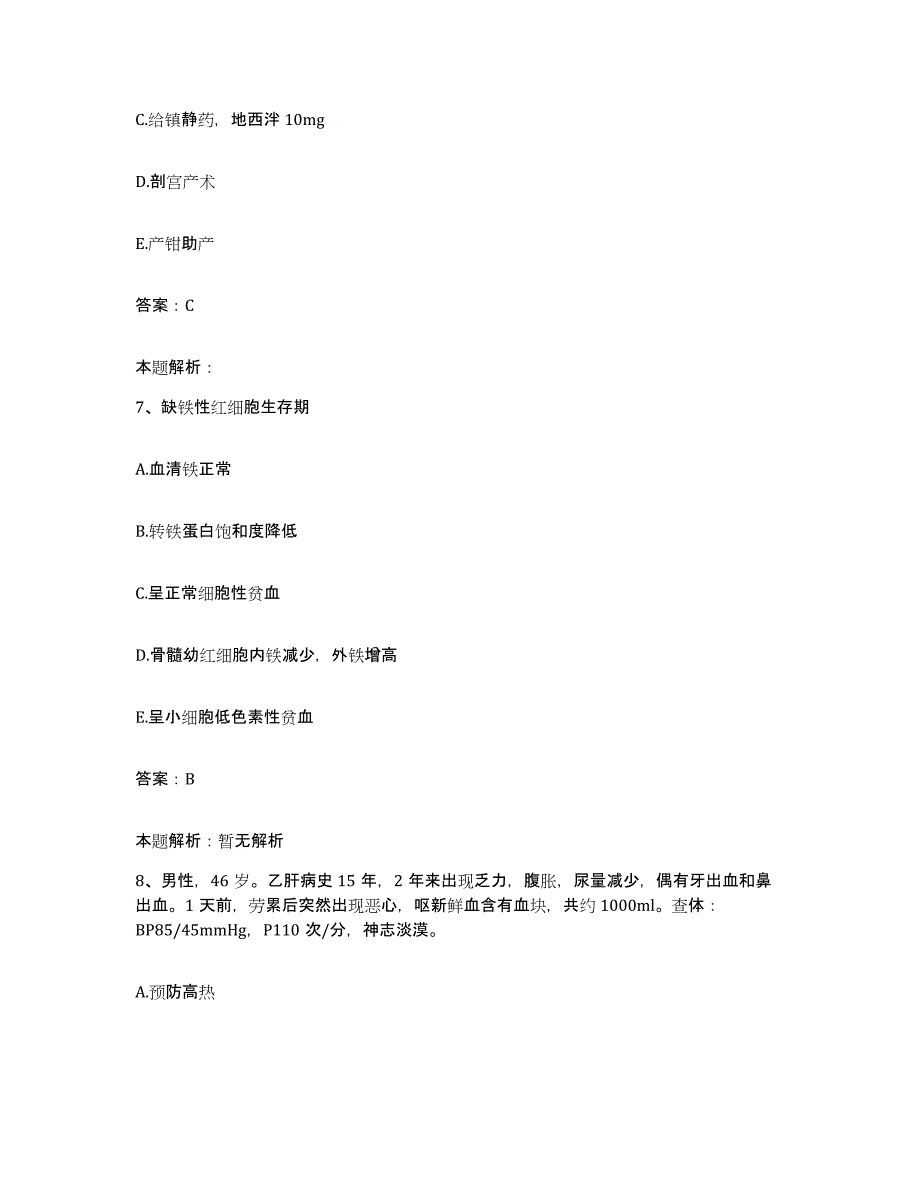 C.给镇静药，地西泮 10mg

D.剖宫产术

E.产钳助产

答案：C

本题解析：

7、缺铁性红细胞生存期

A.血清铁正常

B.转铁蛋白饱和度降低

C.呈正常细胞性贫血

D.骨髓幼红细胞内铁减少，外铁增高

E.呈小细胞低色素性贫血

答案：B

本题解析：暂无解析

8、男性，46 岁。乙肝病史 15 年，2 年来出现乏力，腹胀，尿量减少，偶有牙出血和鼻出血。1 天前，劳累后突然出现恶心，呕新鲜血含有血块，共约 1000ml。查体：BP85/45mmHg，P110 次/分，神志淡漠。

A.预防高热